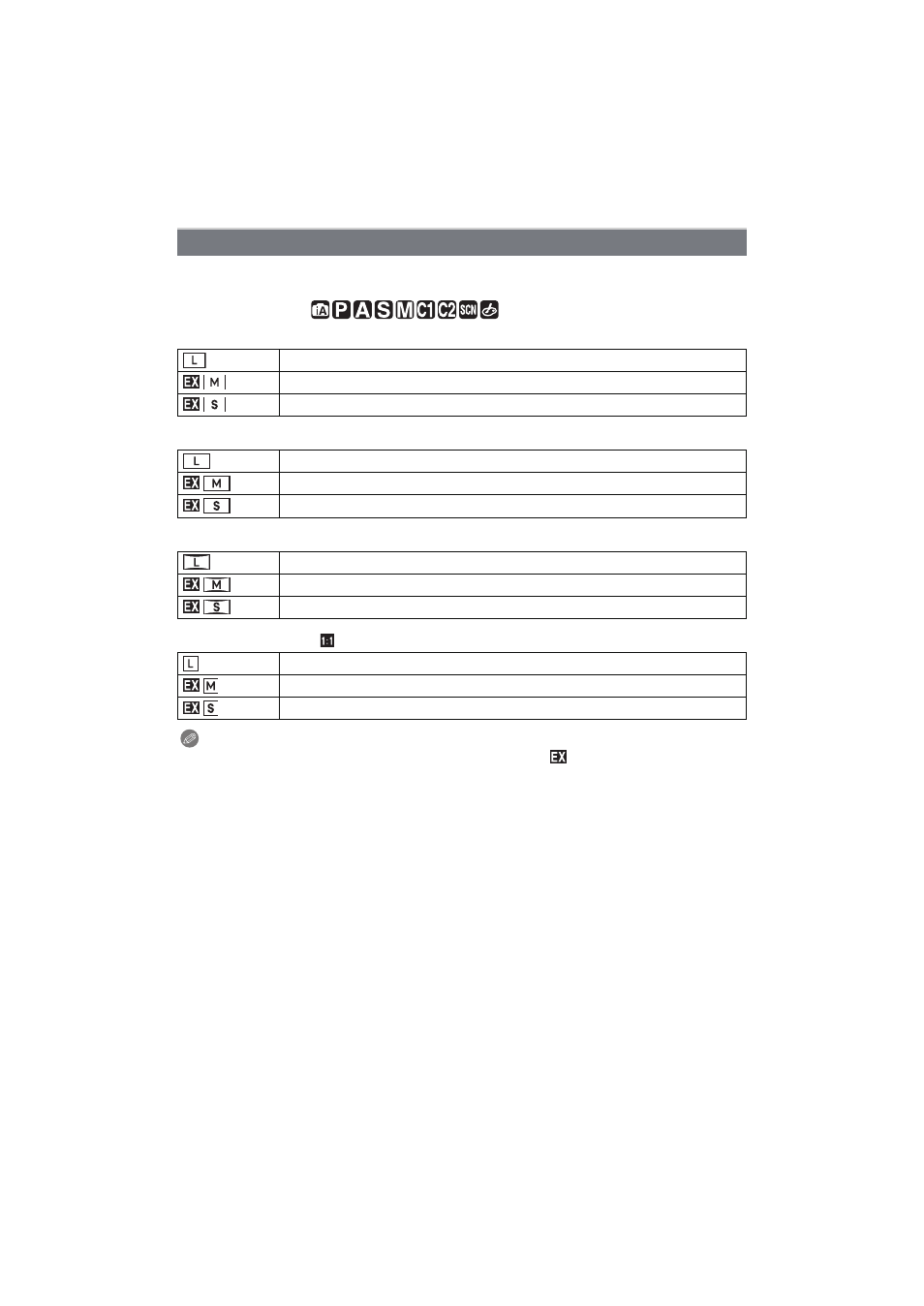 iA P A S M C1 C2 SCN

| L | |
|---|---|
| EX M | |
| EX S | |

| L | |
|---|---|
| EX M | |
| EX S | |

| L | |
|---|---|
| EX M | |
| EX S | |

1:1

| L | |
|---|---|
| EX M | |
| EX S | |

EX